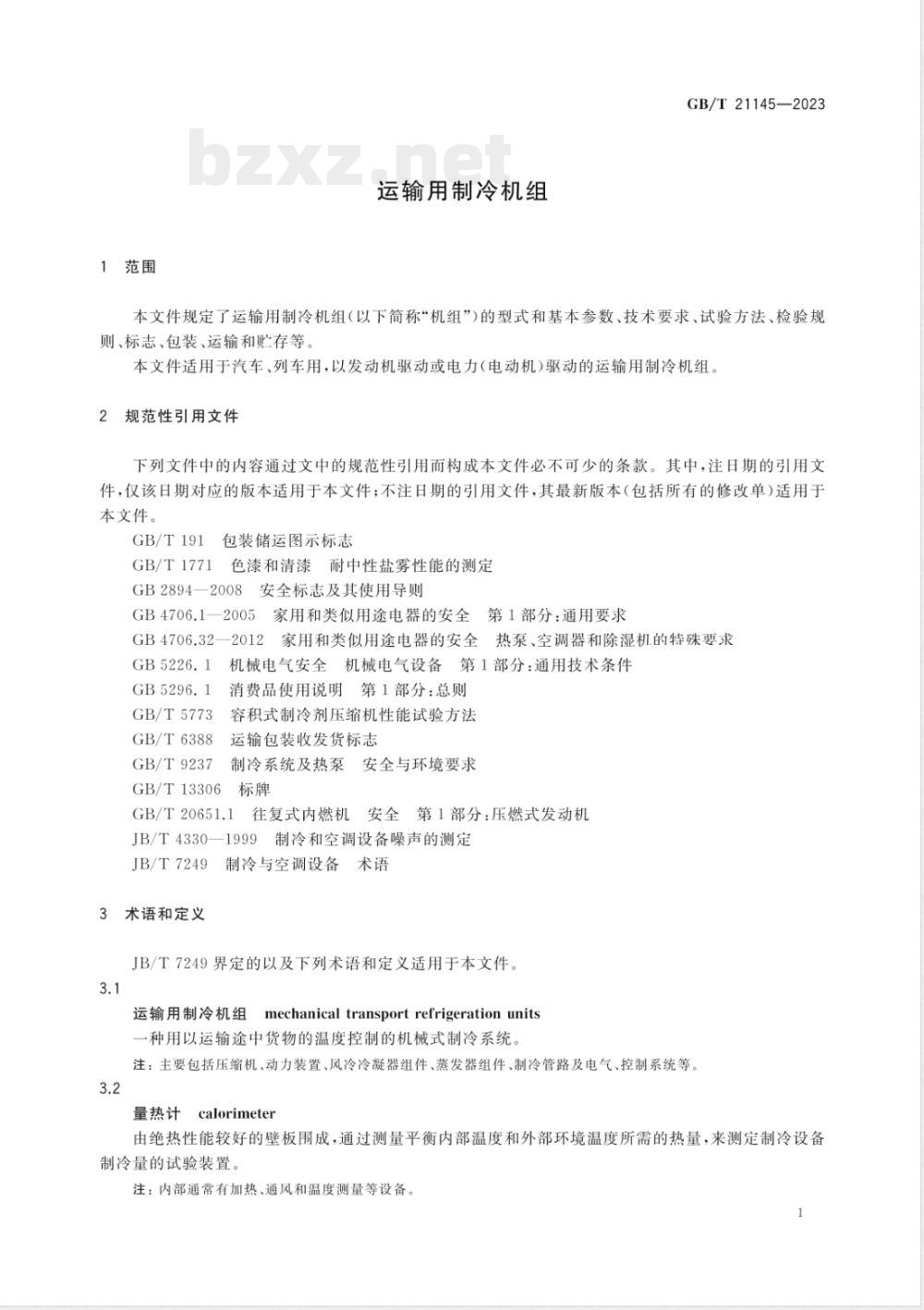 GB/T 21145—2023

bzxz.net

运输用制冷机组

1 范围

本文件规定了运输用制冷机组(以下简称“机组”)的型式和基本参数、技术要求、试验方法、检验规则、标志、包装、运输和贮存等。

本文件适用于汽车、列车用,以发动机驱动或电力(电动机)驱动的运输用制冷机组。

2 规范性引用文件

下列文件中的内容通过文中的规范性引用而构成本文件必不可少的条款。其中,注日期的引用文件,仅该日期对应的版本适用于本文件;不注日期的引用文件,其最新版本(包括所有的修改单)适用于本文件。

GB/T 191 包装储运图示标志
GB/T 1771 色漆和清漆 耐中性盐雾性能的测定
GB 2894—2008 安全标志及其使用导则
GB 4706.1—2005 家用和类似用途电器的安全 第1部分:通用要求
GB 4706.32—2012 家用和类似用途电器的安全 热泵、空调器和除湿机的特殊要求
GB 5226.1 机械电气安全 机械电气设备 第1部分:通用技术条件
GB 5296.1 消费品使用说明 第1部分:总则
GB/T 5773 容积式制冷剂压缩机性能试验方法
GB/T 6388 运输包装收发货标志
GB/T 9237 制冷系统及热泵 安全与环境要求
GB/T 13306 标牌
GB/T 20651.1 往复式内燃机 安全 第1部分:压燃式发动机
JB/T 4330—1999 制冷和空调设备噪声的测定
JB/T 7249 制冷与空调设备 术语

3 术语和定义

JB/T 7249 界定的以及下列术语和定义适用于本文件。

3.1
运输用制冷机组 mechanical transport refrigeration units
一种用以运输途中货物的温度控制的机械式制冷系统。
注:主要包括压缩机、动力装置、风冷冷凝器组件、蒸发器组件、制冷管路及电气、控制系统等。

3.2
量热计 calorimeter
由绝热性能较好的壁板围成,通过测量平衡内部温度和外部环境温度所需的热量,来测定制冷设备制冷量的试验装置。
注:内部通常有加热、通风和温度测量等设备。

1